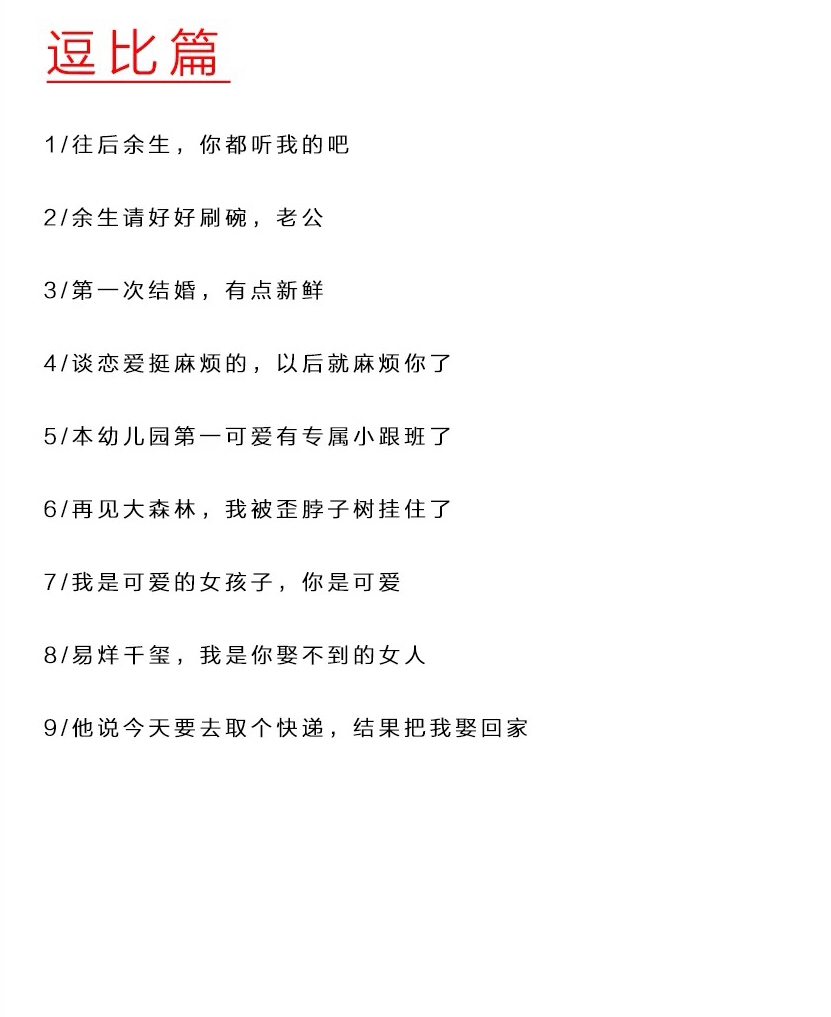 逗比篇

1/往后余生，你都听我的吧

2/余生请好好刷碗，老公

3/第一次结婚，有点新鲜

4/谈恋爱挺麻烦的，以后就麻烦你了

5/本幼儿园第一可爱有专属小跟班了

6/再见大森林，我被歪脖子树挂住了

7/我是可爱的女孩子，你是可爱

8/易烊千玺，我是你娶不到的女人

9/他说今天要去取个快递，结果把我娶回家